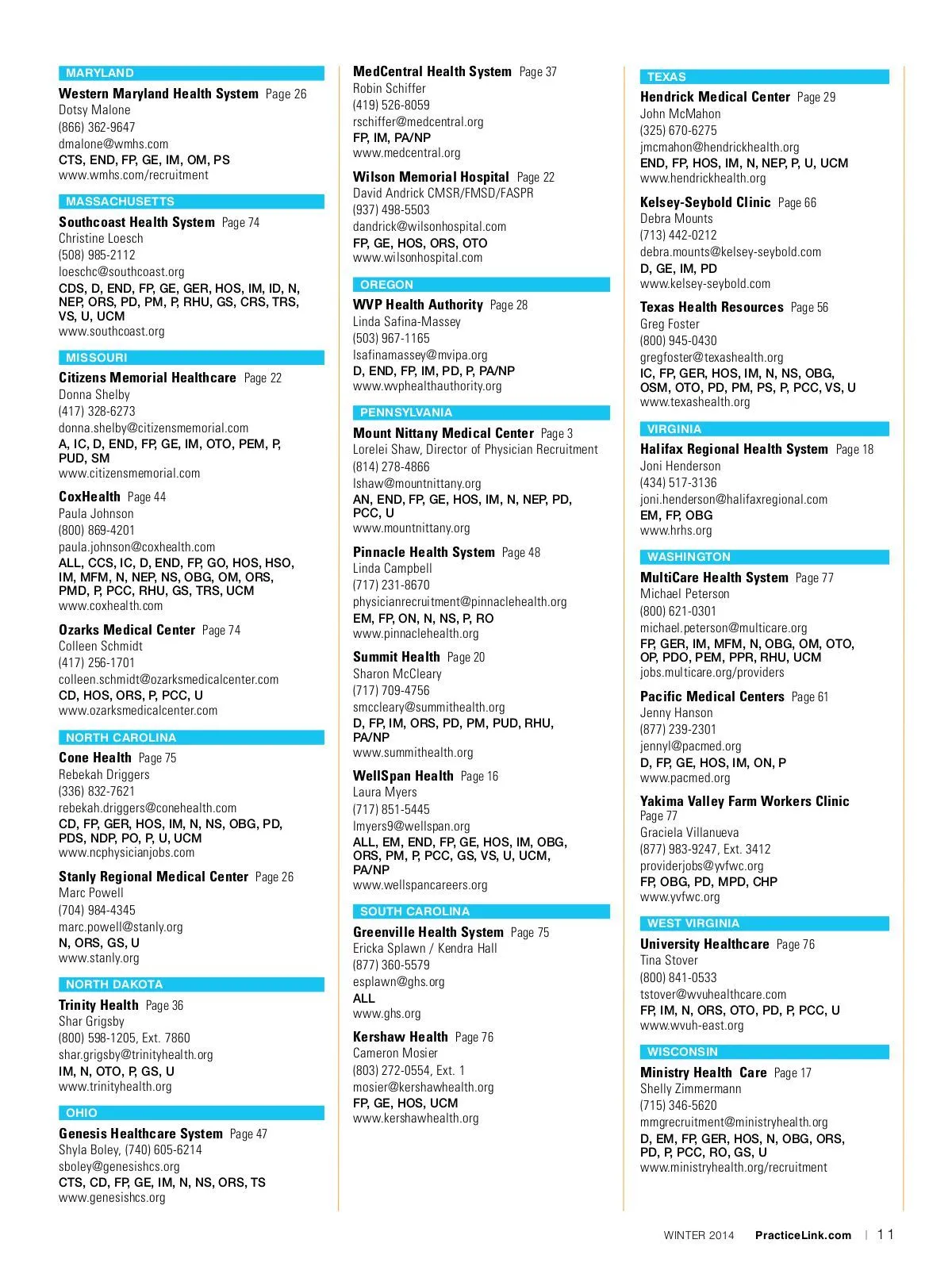 MARYLAND

Western Maryland Health System Page 26
Dotsy Malone
(866) 362-9647
dmalone@wmhs.com
CTS, END, FP, GE, IM, OM, PS
www.wmhs.com/recruitment

MASSACHUSETTS

Southcoast Health System Page 74
Christine Loesch
(508) 985-2112
loeschc@southcoast.org
CDS, D, END, FP, GE, GER, HOS, IM, ID, N, NEP, ORS, PD, PM, P, RHU, GS, CRS, TRS, VS, U, UCM
www.southcoast.org

MISSOURI

Citizens Memorial Healthcare Page 22
Donna Shelby
(417) 328-6273
donna.shelby@citizensmemorial.com
A, IC, D, END, FP, GE, IM, OTO, PEM, P, PUD, SM
www.citizensmemorial.com

CoxHealth Page 44
Paula Johnson
(800) 869-4201
paula.johnson@coxhealth.com
ALL, CCS, IC, D, END, FP, GO, HOS, HSO, IM, MFM, N, NEP, NS, OBG, OM, ORS, PMD, P, PCC, RHU, GS, TRS, UCM
www.coxhealth.com

Ozarks Medical Center Page 74
Colleen Schmidt
(417) 256-1701
colleen.schmidt@ozarksmedicalcenter.com
CD, HOS, ORS, P, PCC, U
www.ozarksmedicalcenter.com

NORTH CAROLINA

Cone Health Page 75
Rebekah Driggers
(336) 832-7621
rebekah.driggers@conehealth.com
CD, FP, GER, HOS, IM, N, NS, OBG, PD, PDS, NDP, PO, P, U, UCM
www.ncphysicianjobs.com

Stanly Regional Medical Center Page 26
Marc Powell
(704) 984-4345
marc.powell@stanly.org
N, ORS, GS, U
www.stanly.org

NORTH DAKOTA

Trinity Health Page 36
Shar Grigsby
(800) 598-1205, Ext. 7860
shar.grigsby@trinityhealth.org
IM, N, OTO, P, GS, U
www.trinityhealth.org

OHIO

Genesis Healthcare System Page 47
Shyla Boley, (740) 605-6214
sboley@genesishcs.org
CTS, CD, FP, GE, IM, N, NS, ORS, TS
www.genesishcs.org

MedCentral Health System Page 37
Robin Schiffer
(419) 526-8059
rschiffer@medcentral.org
FP, IM, PA/NP
www.medcentral.org

Wilson Memorial Hospital Page 22
David Andrick CMSR/FMSD/FASPR
(937) 498-5503
dandrick@wilsonhospital.com
FP, GE, HOS, ORS, OTO
www.wilsonhospital.com

OREGON

WVP Health Authority Page 28
Linda Safina-Massey
(503) 967-1165
lsafinamassey@mvipa.org
D, END, FP, IM, PD, P, PA/NP
www.wvphealthauthority.org

PENNSYLVANIA

Mount Nittany Medical Center Page 3
Lorelei Shaw, Director of Physician Recruitment
(814) 278-4866
lshaw@mountnittany.org
AN, END, FP, GE, HOS, IM, N, NEP, PD, PCC, U
www.mountnittany.org

Pinnacle Health System Page 48
Linda Campbell
(717) 231-8670
physicianrecruitment@pinnaclehealth.org
EM, FP, ON, N, NS, P, RO
www.pinnaclehealth.org

Summit Health Page 20
Sharon McCleary
(717) 709-4756
smccleary@summithealth.org
D, FP, IM, ORS, PD, PM, PUD, RHU, PA/NP
www.summithealth.org

WellSpan Health Page 16
Laura Myers
(717) 851-5445
lmyers9@wellspan.org
ALL, EM, END, FP, GE, HOS, IM, OBG, ORS, PM, P, PCC, GS, VS, U, UCM, PA/NP
www.wellspancareers.org

SOUTH CAROLINA

Greenville Health System Page 75
Ericka Splawn / Kendra Hall
(877) 360-5579
esplawn@ghs.org
ALL
www.ghs.org

Kershaw Health Page 76
Cameron Mosier
(803) 272-0554, Ext. 1
mosier@kershawhealth.org
FP, GE, HOS, UCM
www.kershawhealth.org

TEXAS

Hendrick Medical Center Page 29
John McMahon
(325) 670-6275
jmcmahon@hendrickhealth.org
END, FP, HOS, IM, N, NEP, P, U, UCM
www.hendrickhealth.org

Kelsey-Seybold Clinic Page 66
Debra Mounts
(713) 442-0212
debra.mounts@kelsey-seybold.com
D, GE, IM, PD
www.kelsey-seybold.com

Texas Health Resources Page 56
Greg Foster
(800) 945-0430
gregfoster@texashealth.org
IC, FP, GER, HOS, IM, N, NS, OBG, OSM, OTO, PD, PM, PS, P, PCC, VS, U
www.texashealth.org

VIRGINIA

Halifax Regional Health System Page 18
Joni Henderson
(434) 517-3136
joni.henderson@halifaxregional.com
EM, FP, OBG
www.hrhs.org

WASHINGTON

MultiCare Health System Page 77
Michael Peterson
(800) 621-0301
michael.peterson@multicare.org
FP, GER, IM, MFM, N, OBG, OM, OTO, OP, PDO, PEM, PPR, RHU, UCM
jobs.multicare.org/providers

Pacific Medical Centers Page 61
Jenny Hanson
(877) 239-2301
jennyl@pacmed.org
D, FP, GE, HOS, IM, ON, P
www.pacmed.org

Yakima Valley Farm Workers Clinic Page 77
Graciela Villanueva
(877) 983-9247, Ext. 3412
providerjobs@yvfwc.org
FP, OBG, PD, MPD, CHP
www.yvfwc.org

WEST VIRGINIA

University Healthcare Page 76
Tina Stover
(800) 841-0533
tstover@wvuhealthcare.com
FP, IM, N, ORS, OTO, PD, P, PCC, U
www.wvuh-east.org

WISCONSIN

Ministry Health Care Page 17
Shelly Zimmermann
(715) 346-5620
mmgrecruitment@ministryhealth.org
D, EM, FP, GER, HOS, N, OBG, ORS, PD, P, PCC, RO, GS, U
www.ministryhealth.org/recruitment

WINTER 2014 PracticeLink.com | 11